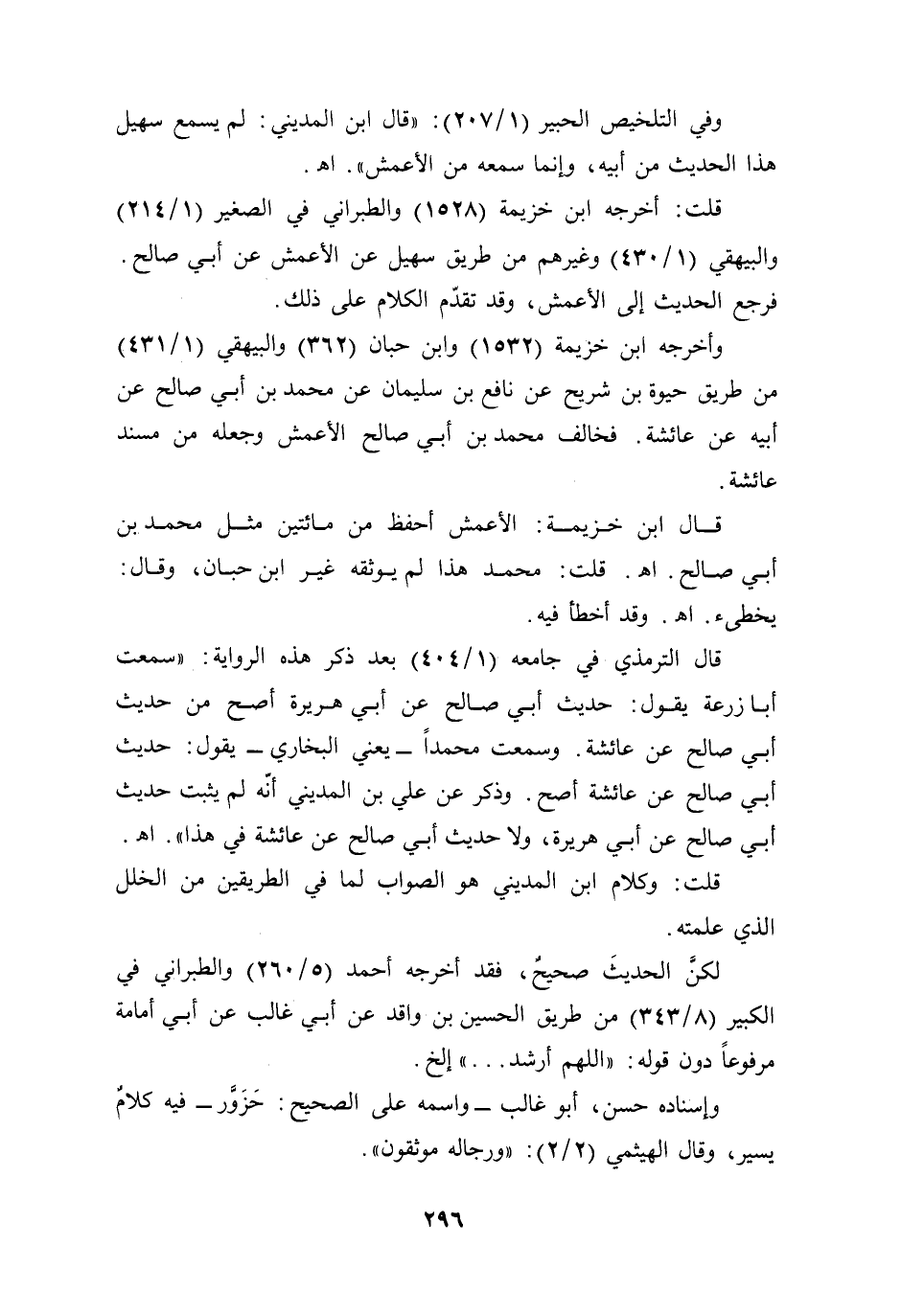 وفي التلخيص الحبير (١/٢٠٧): «قال ابن المديني: لم يسمع سهيل هذا الحديث من أبيه، وإنما سمعه من الأعمش». اهـ.

قلت: أخرجه ابن خزيمة (١٥٢٨) والطبراني في الصغير (١/٢١٤) والبيهقي (١/٤٣٠) وغيرهم من طريق سهيل عن الأعمش عن أبي صالح. فرجع الحديث إلى الأعمش، وقد تقدّم الكلام على ذلك.

وأخرجه ابن خزيمة (١٥٣٢) وابن حبان (٣٦٢) والبيهقي (١/٤٣١) من طريق حيوة بن شريح عن نافع بن سليمان عن محمد بن أبي صالح عن أبيه عن عائشة. فخالف محمد بن أبي صالح الأعمش وجعله من مسند عائشة.

قال ابن خزيمة: الأعمش أحفظ من مائتين مثل محمد بن أبي صالح. اهـ. قلت: محمد هذا لم يوثقه غير ابن حبان، وقال: يخطىء. اهـ. وقد أخطأ فيه.

قال الترمذي في جامعه (١/٤٠٤) بعد ذكر هذه الرواية: «سمعت أبا زرعة يقول: حديث أبي صالح عن أبي هريرة أصح من حديث أبي صالح عن عائشة. وسمعت محمداً ــ يعني البخاري ــ يقول: حديث أبي صالح عن عائشة أصح. وذكر عن علي بن المديني أنّه لم يثبت حديث أبي صالح عن أبي هريرة، ولا حديث أبي صالح عن عائشة في هذا». اهـ.

قلت: وكلام ابن المديني هو الصواب لما في الطريقين من الخلل الذي علمته.

لكنَّ الحديثَ صحيحٌ، فقد أخرجه أحمد (٥/٢٦٠) والطبراني في الكبير (٨/٣٤٣) من طريق الحسين بن واقد عن أبي غالب عن أبي أمامة مرفوعاً دون قوله: «اللهم أرشد...» إلخ.

وإسناده حسن، أبو غالب ــ واسمه على الصحيح: حَزَوَّر ــ فيه كلامٌ يسير، وقال الهيثمي (٢/٢): «ورجاله موثقون».

٢٩٦